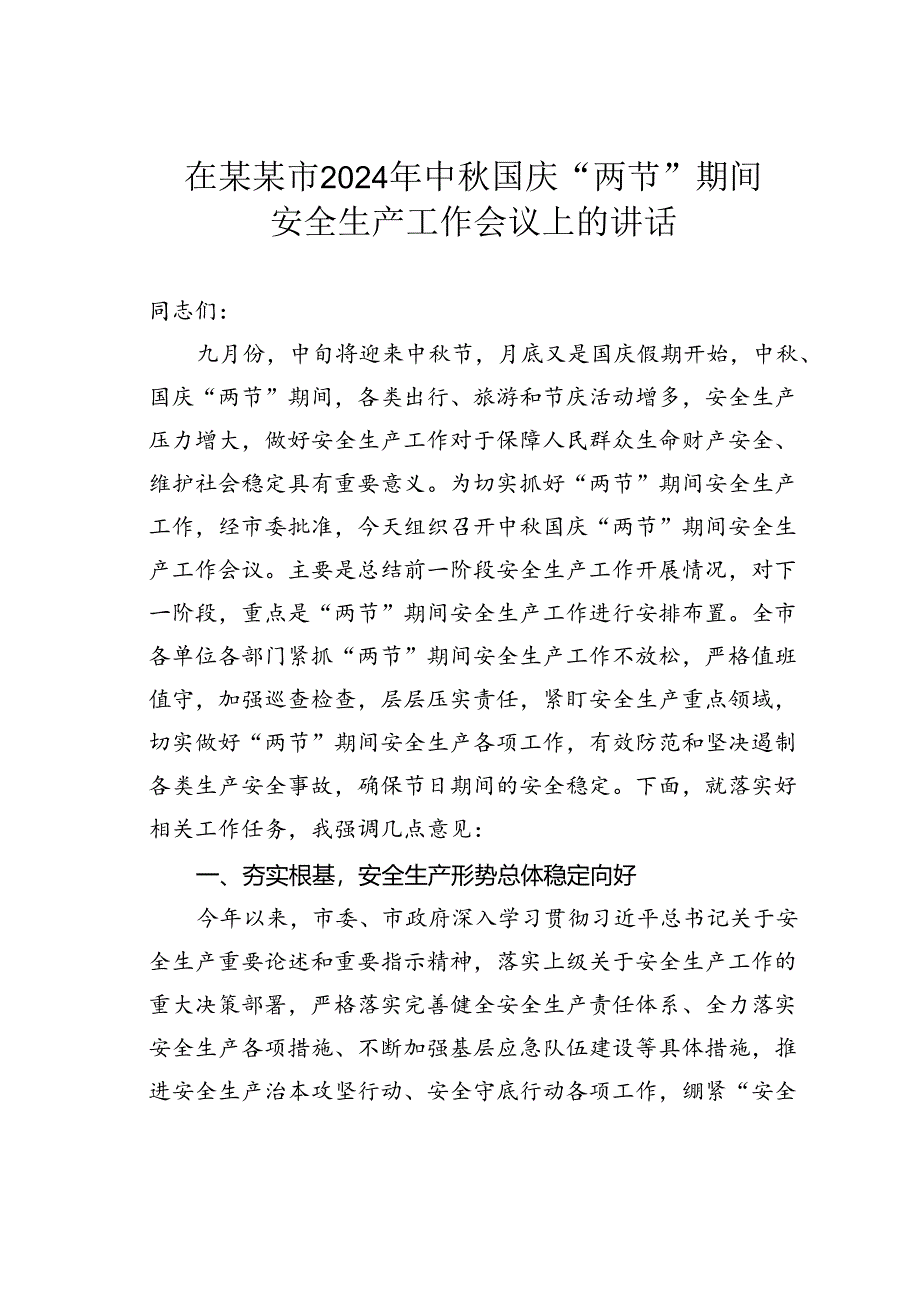 在某某市2024年中秋国庆“两节”期间安全生产工作会议上的讲话

同志们：

九月份，中旬将迎来中秋节，月底又是国庆假期开始，中秋、国庆“两节”期间，各类出行、旅游和节庆活动增多，安全生产压力增大，做好安全生产工作对于保障人民群众生命财产安全、维护社会稳定具有重要意义。为切实抓好“两节”期间安全生产工作，经市委批准，今天组织召开中秋国庆“两节”期间安全生产工作会议。主要是总结前一阶段安全生产工作开展情况，对下一阶段，重点是“两节”期间安全生产工作进行安排布置。全市各单位各部门紧抓“两节”期间安全生产工作不放松，严格值班值守，加强巡查检查，层层压实责任，紧盯安全生产重点领域，切实做好“两节”期间安全生产各项工作，有效防范和坚决遏制各类生产安全事故，确保节日期间的安全稳定。下面，就落实好相关工作任务，我强调几点意见：

一、夯实根基，安全生产形势总体稳定向好

今年以来，市委、市政府深入学习贯彻习近平总书记关于安全生产重要论述和重要指示精神，落实上级关于安全生产工作的重大决策部署，严格落实完善健全安全生产责任体系、全力落实安全生产各项措施、不断加强基层应急队伍建设等具体措施，推进安全生产治本攻坚行动、安全守底行动各项工作，绷紧“安全